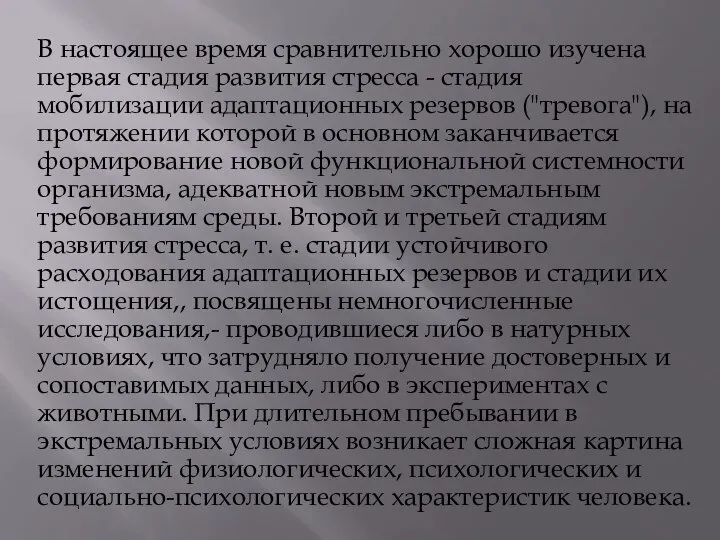 В настоящее время сравнительно хорошо изучена первая стадия развития стресса - стадия мобилизации адаптационных резервов ("тревога"), на протяжении которой в основном заканчивается формирование новой функциональной системности организма, адекватной новым экстремальным требованиям среды. Второй и третьей стадиям развития стресса, т. е. стадии устойчивого расходования адаптационных резервов и стадии их истощения,, посвящены немногочисленные исследования,- проводившиеся либо в натурных условиях, что затрудняло получение достоверных и сопоставимых данных, либо в экспериментах с животными. При длительном пребывании в экстремальных условиях возникает сложная картина изменений физиологических, психологических и социально-психологических характеристик человека.